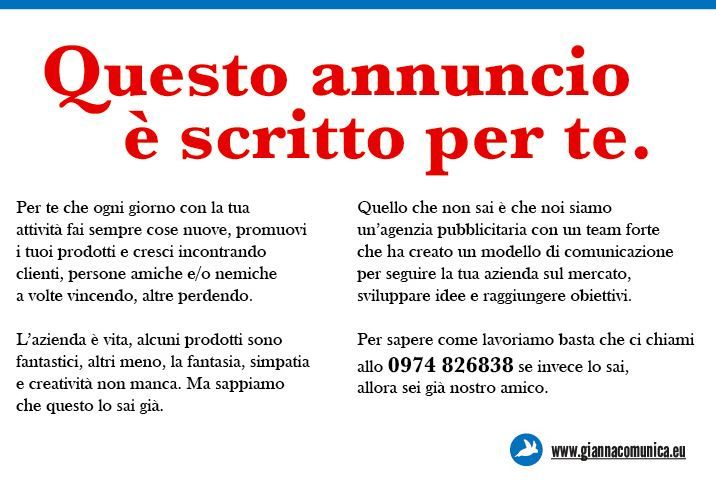 Questo annuncio
è scritto per te.

Per te che ogni giorno con la tua attività fai sempre cose nuove, promuovi i tuoi prodotti e cresci incontrando clienti, persone amiche e/o nemiche a volte vincendo, altre perdendo.

L'azienda è vita, alcuni prodotti sono fantastici, altri meno, la fantasia, simpatia e creatività non manca. Ma sappiamo che questo lo sai già.

Quello che non sai è che noi siamo un'agenzia pubblicitaria con un team forte che ha creato un modello di comunicazione per seguire la tua azienda sul mercato, sviluppare idee e raggiungere obiettivi.

Per sapere come lavoriamo basta che ci chiami allo 0974 826838 se invece lo sai, allora sei già nostro amico.

www.giannacomunica.eu